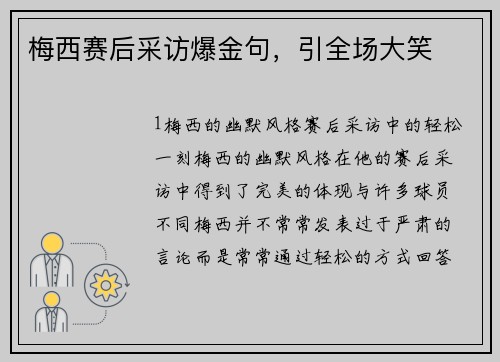 梅西赛后采访爆金句，引全场大笑

1梅西的幽默风格赛后采访中的轻松一刻梅西的幽默风格在他的赛后采访中得到了完美的体现与许多球员不同梅西并不常常发表过于严肃的言论而是常常通过轻松的方式回答